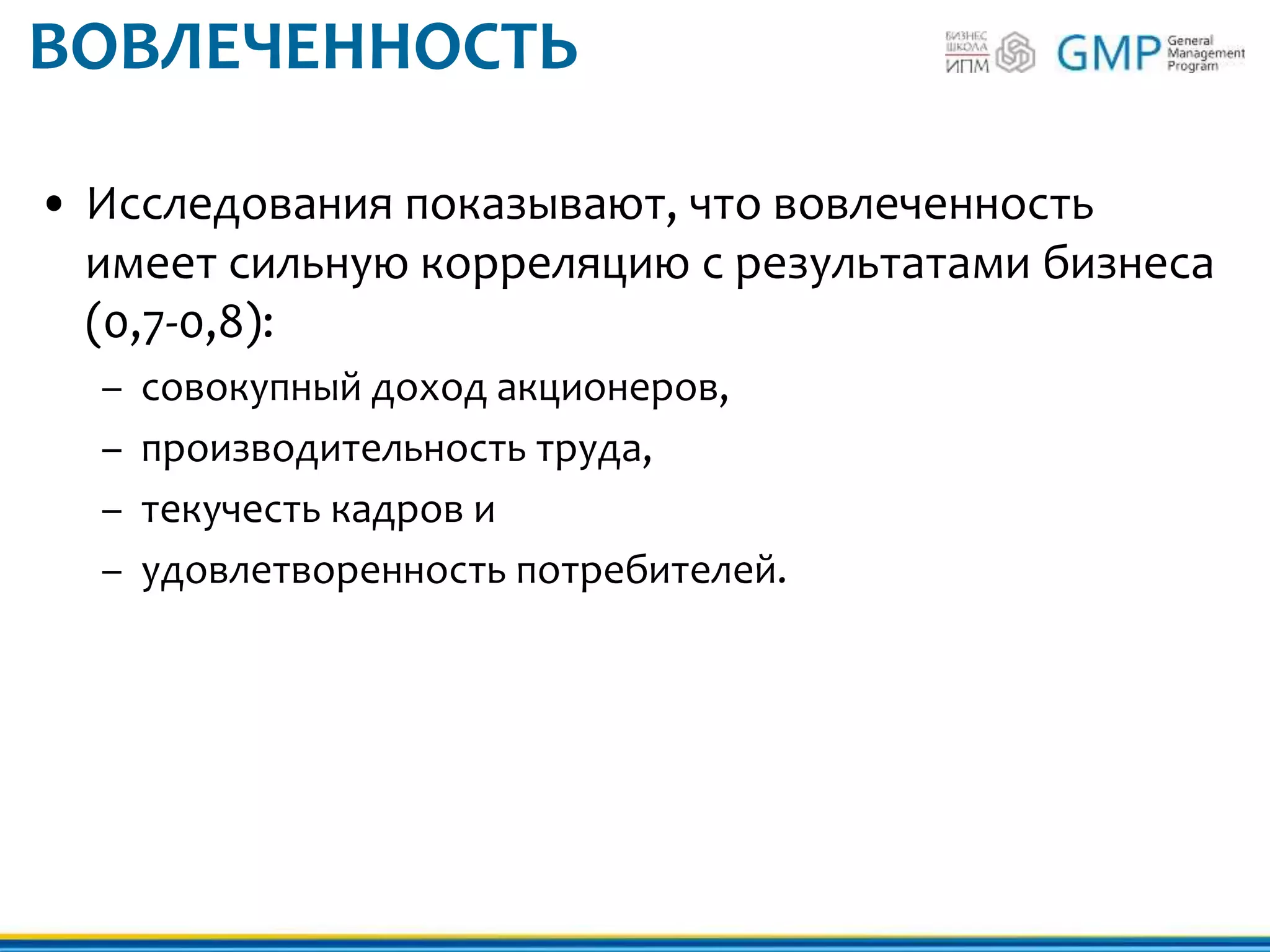 ВОВЛЕЧЕННОСТЬ

БИЗНЕС ШКОЛА ИПМ

GMP General Management Program

• Исследования показывают, что вовлеченность имеет сильную корреляцию с результатами бизнеса (0,7-0,8):
– совокупный доход акционеров,
– производительность труда,
– текучесть кадров и
– удовлетворенность потребителей.